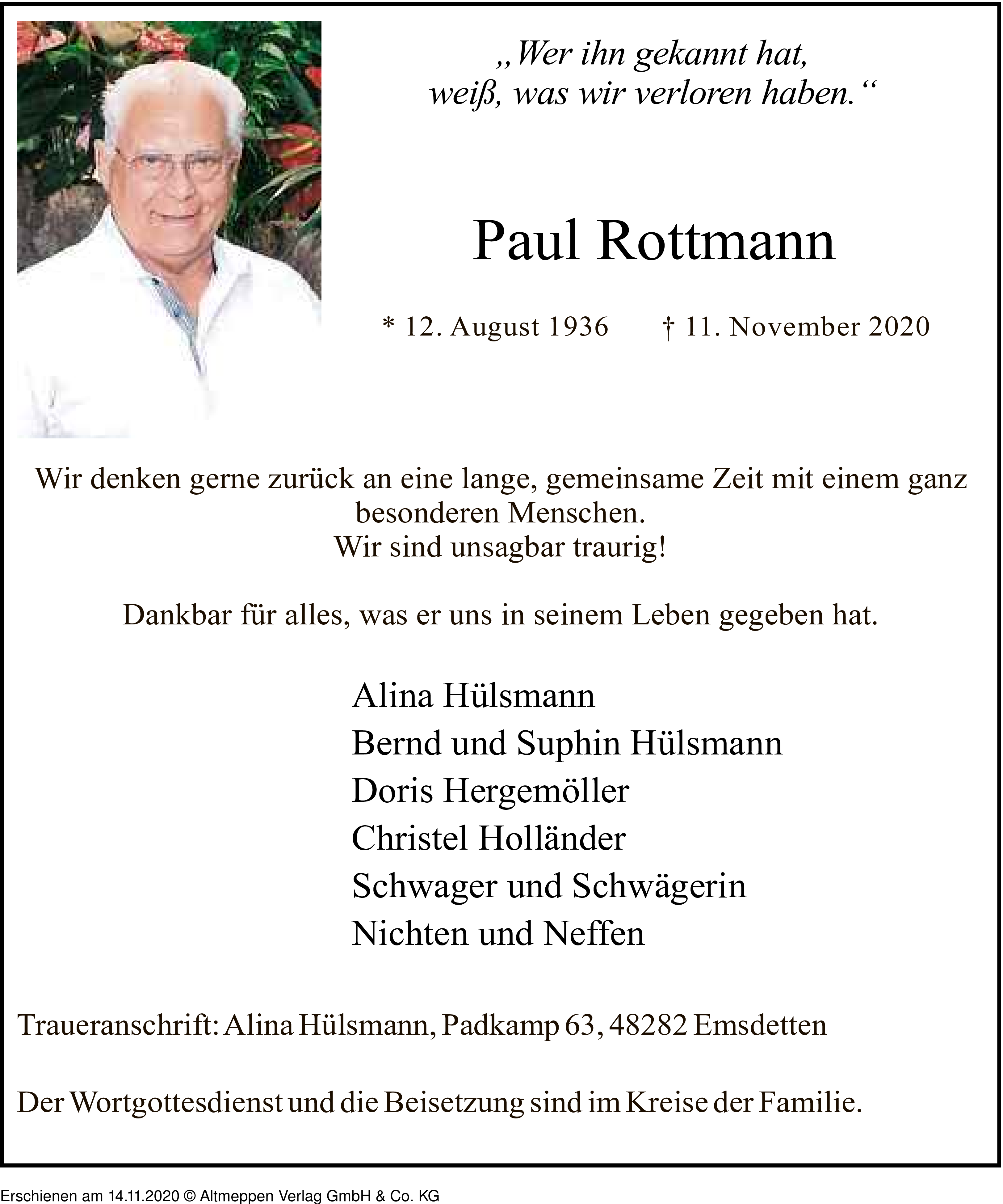 „Wer ihn gekannt hat, weiß, was wir verloren haben.“

Paul Rottmann

* 12. August 1936 † 11. November 2020

Wir denken gerne zurück an eine lange, gemeinsame Zeit mit einem ganz besonderen Menschen.
Wir sind unsagbar traurig!

Dankbar für alles, was er uns in seinem Leben gegeben hat.

Alina Hülsmann
Bernd und Suphin Hülsmann
Doris Hergemöller
Christel Holländer
Schwager und Schwägerin
Nichten und Neffen

Traueranschrift: Alina Hülsmann, Padkamp 63, 48282 Emsdetten

Der Wortgottesdienst und die Beisetzung sind im Kreise der Familie.

Erschienen am 14.11.2020 © Altmeppen Verlag GmbH & Co. KG